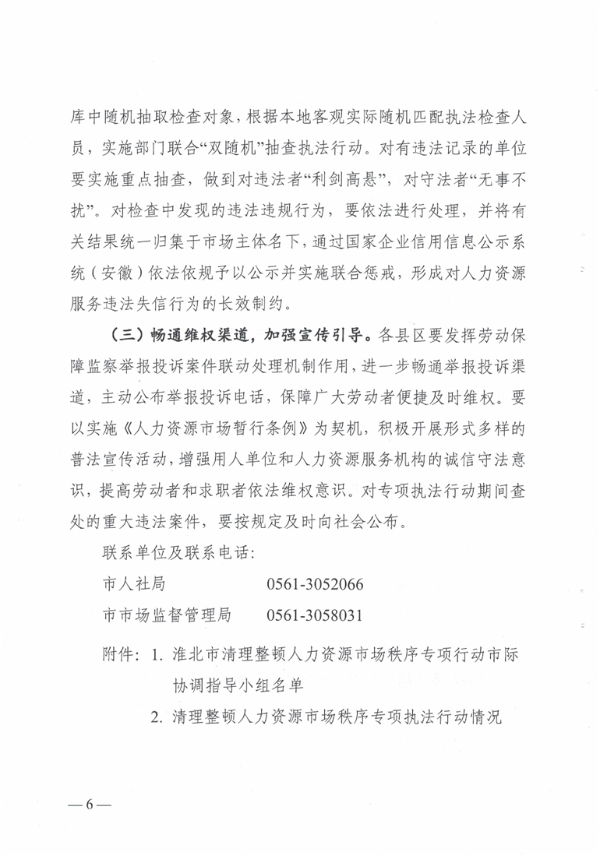 库中随机抽取检查对象，根据本地客观实际随机匹配执法检查人员，实施部门联合“双随机”抽查执法行动。对有违法记录的单位要实施重点抽查，做到对违法者“利剑高悬”，对守法者“无事不扰”。对检查中发现的违法违规行为，要依法进行处理，并将有关结果统一归集于市场主体名下，通过国家企业信用信息公示系统（安徽）依法依规予以公示并实施联合惩戒，形成对人力资源服务违法失信行为的长效制约。

（三）畅通维权渠道，加强宣传引导。各县区要发挥劳动保障监察举报投诉案件联动处理机制作用，进一步畅通举报投诉渠道，主动公布举报投诉电话，保障广大劳动者便捷及时维权。要以实施《人力资源市场暂行条例》为契机，积极开展形式多样的普法宣传活动，增强用人单位和人力资源服务机构的诚信守法意识，提高劳动者和求职者依法维权意识。对专项执法行动期间查处的重大违法案件，要按规定及时向社会公布。

联系单位及联系电话：

市人社局　　0561-3052066

市市场监督管理局　　0561-3058031

附件：1. 淮北市清理整顿人力资源市场秩序专项行动市际协调指导小组名单

2. 清理整顿人力资源市场秩序专项执法行动情况

—6—